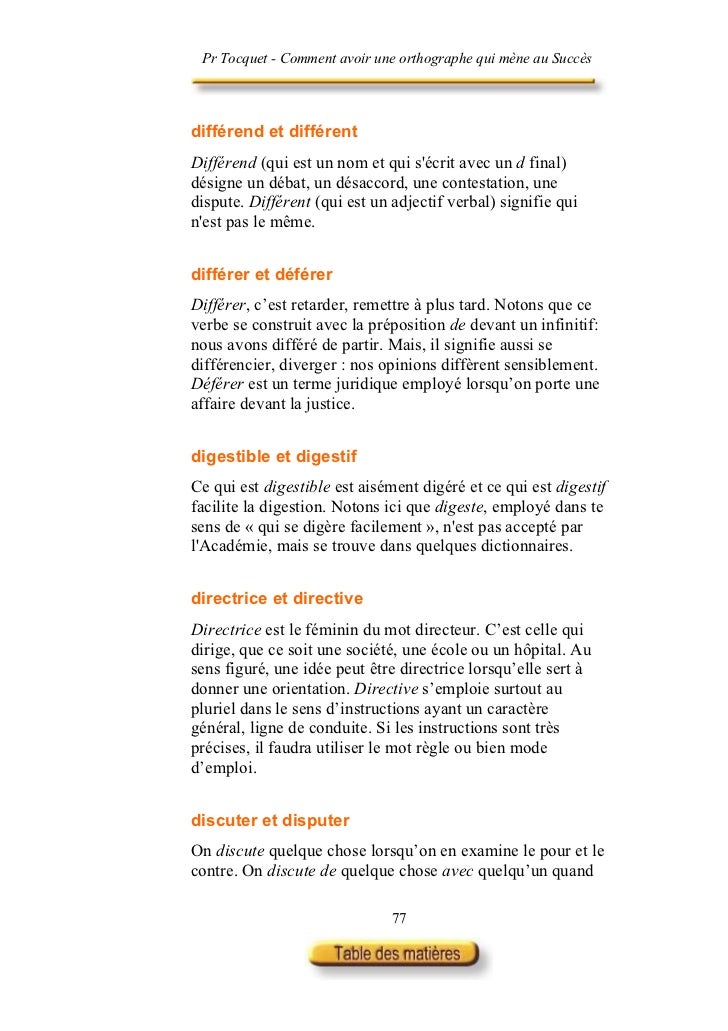 Pr Tocquet - Comment avoir une orthographe qui mène au Succès

différend et différent
Différend (qui est un nom et qui s'écrit avec un d final) désigne un débat, un désaccord, une contestation, une dispute. Différent (qui est un adjectif verbal) signifie qui n'est pas le même.

différer et déférer
Différer, c'est retarder, remettre à plus tard. Notons que ce verbe se construit avec la préposition de devant un infinitif: nous avons différé de partir. Mais, il signifie aussi se différencier, diverger : nos opinions diffèrent sensiblement. Déférer est un terme juridique employé lorsqu'on porte une affaire devant la justice.

digestible et digestif
Ce qui est digestible est aisément digéré et ce qui est digestif facilite la digestion. Notons ici que digeste, employé dans te sens de « qui se digère facilement », n'est pas accepté par l'Académie, mais se trouve dans quelques dictionnaires.

directrice et directive
Directrice est le féminin du mot directeur. C'est celle qui dirige, que ce soit une société, une école ou un hôpital. Au sens figuré, une idée peut être directrice lorsqu'elle sert à donner une orientation. Directive s'emploie surtout au pluriel dans le sens d'instructions ayant un caractère général, ligne de conduite. Si les instructions sont très précises, il faudra utiliser le mot règle ou bien mode d'emploi.

discuter et disputer
On discute quelque chose lorsqu'on en examine le pour et le contre. On discute de quelque chose avec quelqu'un quand

77

Table des matières